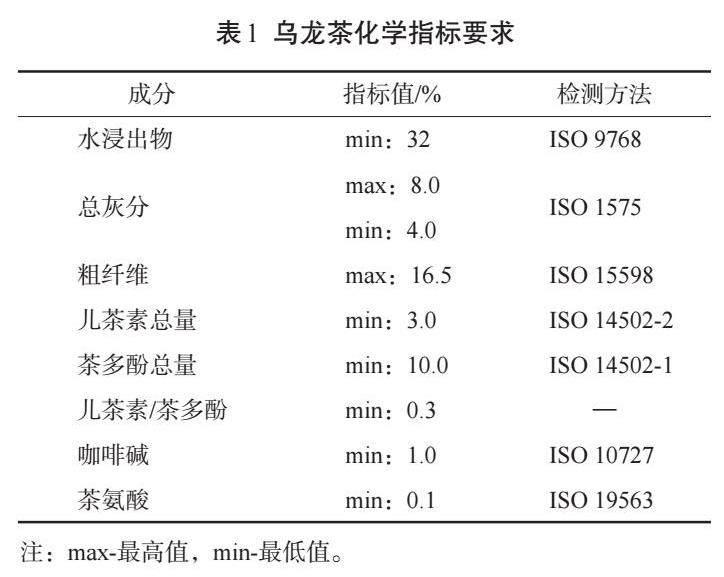 表1 乌龙茶化学指标要求

| 成分 | 指标值/% | 检测方法 |
|---|---|---|
| 水浸出物 | min：32 | ISO 9768 |
| 总灰分 | max：8.0 | ISO 1575 |
| | min：4.0 | |
| 粗纤维 | max：16.5 | ISO 15598 |
| 儿茶素总量 | min：3.0 | ISO 14502-2 |
| 茶多酚总量 | min：10.0 | ISO 14502-1 |
| 儿茶素/茶多酚 | min：0.3 | — |
| 咖啡碱 | min：1.0 | ISO 10727 |
| 茶氨酸 | min：0.1 | ISO 19563 |

注：max-最高值，min-最低值。